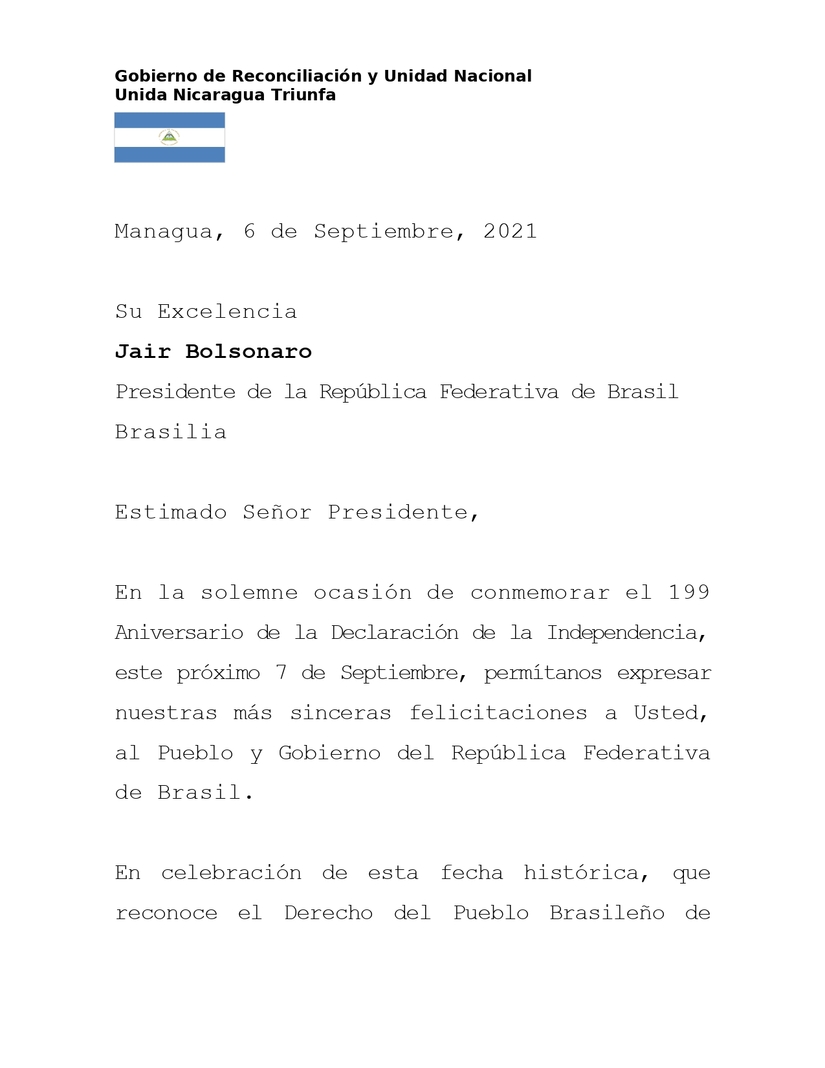 Gobierno de Reconciliación y Unidad Nacional
Unida Nicaragua Triunfa

Managua, 6 de Septiembre, 2021

Su Excelencia
Jair Bolsonaro
Presidente de la República Federativa de Brasil
Brasilia

Estimado Señor Presidente,

En la solemne ocasión de conmemorar el 199 Aniversario de la Declaración de la Independencia, este próximo 7 de Septiembre, permítanos expresar nuestras más sinceras felicitaciones a Usted, al Pueblo y Gobierno del República Federativa de Brasil.

En celebración de esta fecha histórica, que reconoce el Derecho del Pueblo Brasileño de